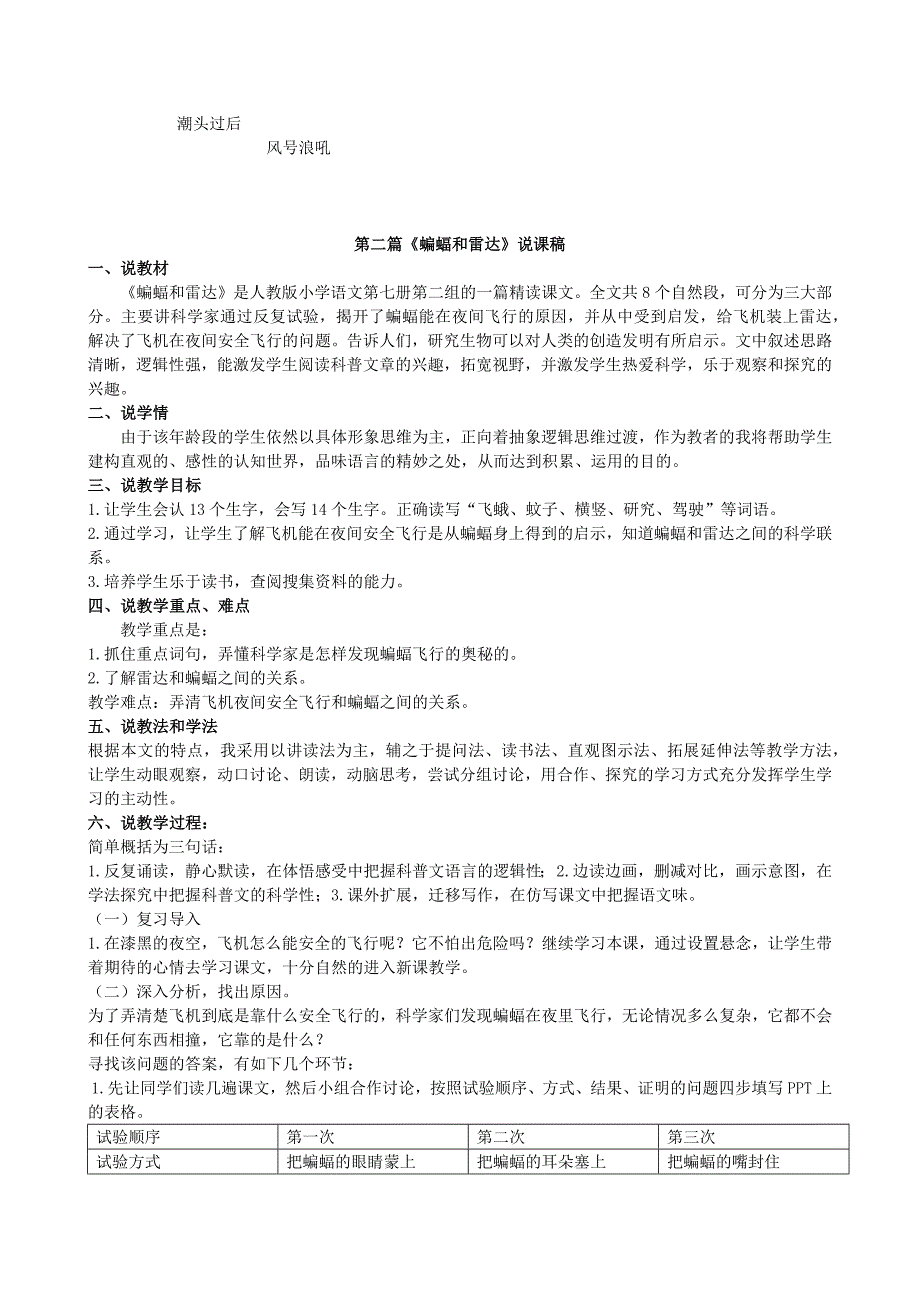 潮头过后

风号浪吼

第二篇《蝙蝠和雷达》说课稿

一、说教材

《蝙蝠和雷达》是人教版小学语文第七册第二组的一篇精读课文。全文共 8 个自然段，可分为三大部分。主要讲科学家通过反复试验，揭开了蝙蝠能在夜间飞行的原因，并从中受到启发，给飞机装上雷达，解决了飞机在夜间安全飞行的问题。告诉人们，研究生物可以对人类的创造发明有所启示。文中叙述思路清晰，逻辑性强，能激发学生阅读科普文章的兴趣，拓宽视野，并激发学生热爱科学，乐于观察和探究的兴趣。

二、说学情

由于该年龄段的学生依然以具体形象思维为主，正向着抽象逻辑思维过渡，作为教者的我将帮助学生建构直观的、感性的认知世界，品味语言的精妙之处，从而达到积累、运用的目的。

三、说教学目标

1.让学生会认 13 个生字，会写 14 个生字。正确读写“飞蛾、蚊子、横竖、研究、驾驶”等词语。

2.通过学习，让学生了解飞机能在夜间安全飞行是从蝙蝠身上得到的启示，知道蝙蝠和雷达之间的科学联系。

3.培养学生乐于读书，查阅搜集资料的能力。

四、说教学重点、难点

教学重点是：

1.抓住重点词句，弄懂科学家是怎样发现蝙蝠飞行的奥秘的。

2.了解雷达和蝙蝠之间的关系。

教学难点：弄清飞机夜间安全飞行和蝙蝠之间的关系。

五、说教法和学法

根据本文的特点，我采用以讲读法为主，辅之于提问法、读书法、直观图示法、拓展延伸法等教学方法，让学生动眼观察，动口讨论、朗读，动脑思考，尝试分组讨论，用合作、探究的学习方式充分发挥学生学习的主动性。

六、说教学过程：

简单概括为三句话：

1.反复诵读，静心默读，在体悟感受中把握科普文语言的逻辑性；2.边读边画，删减对比，画示意图，在学法探究中把握科普文的科学性；3.课外扩展，迁移写作，在仿写课文中把握语文味。

（一）复习导入

1.在漆黑的夜空，飞机怎么能安全的飞行呢？它不怕出危险吗？继续学习本课，通过设置悬念，让学生带着期待的心情去学习课文，十分自然的进入新课教学。

（二）深入分析，找出原因。

为了弄清楚飞机到底是靠什么安全飞行的，科学家们发现蝙蝠在夜里飞行，无论情况多么复杂，它都不会和任何东西相撞，它靠的是什么？

寻找该问题的答案，有如下几个环节：

1.先让同学们读几遍课文，然后小组合作讨论，按照试验顺序、方式、结果、证明的问题四步填写 PPT 上的表格。

| 试验顺序 | 第一次 | 第二次 | 第三次 |
|---|---|---|---|
| 试验方式 | 把蝙蝠的眼睛蒙上 | 把蝙蝠的耳朵塞上 | 把蝙蝠的嘴封住 |